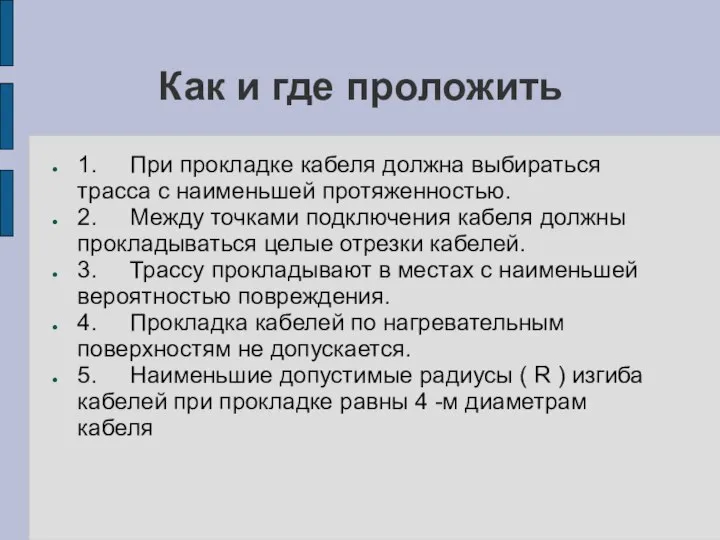 Как и где проложить

- 1. При прокладке кабеля должна выбираться трасса с наименьшей протяженностью.
- 2. Между точками подключения кабеля должны прокладываться целые отрезки кабелей.
- 3. Трассу прокладывают в местах с наименьшей вероятностью повреждения.
- 4. Прокладка кабелей по нагревательным поверхностям не допускается.
- 5. Наименьшие допустимые радиусы ( R ) изгиба кабелей при прокладке равны 4 -м диаметрам кабеля